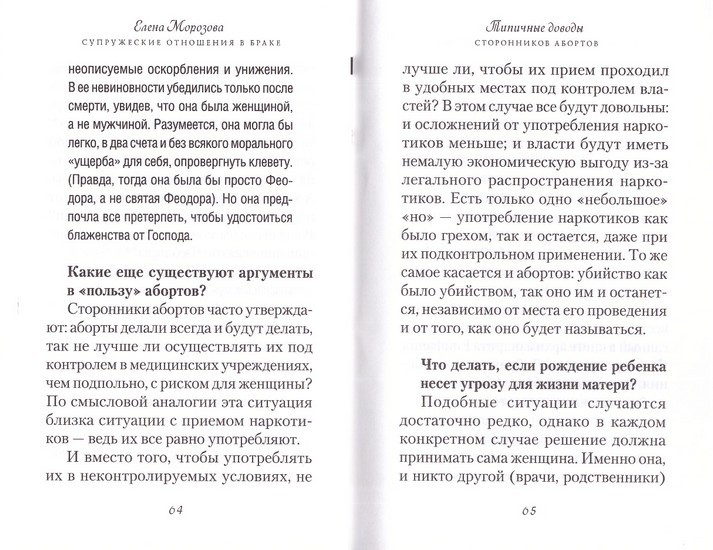 Елена Морозова
СУПРУЖЕСКИЕ ОТНОШЕНИЯ В БРАКЕ

неописуемые оскорбления и унижения. В ее невиновности убедились только после смерти, увидев, что она была женщиной, а не мужчиной. Разумеется, она могла бы легко, в два счета и без всякого морального «ущерба» для себя, опровергнуть клевету. (Правда, тогда она была бы просто Феодора, а не святая Феодора). Но она предпочла все претерпеть, чтобы удостоиться блаженства от Господа.

Какие еще существуют аргументы в «пользу» абортов?

Сторонники абортов часто утверждают: аборты делали всегда и будут делать, так не лучше ли осуществлять их под контролем в медицинских учреждениях, чем подпольно, с риском для женщины? По смысловой аналогии эта ситуация близка ситуации с приемом наркотиков — ведь их все равно употребляют.

И вместо того, чтобы употреблять их в неконтролируемых условиях, не

64

Типичные доводы
СТОРОННИКОВ АБОРТОВ

лучше ли, чтобы их прием проходил в удобных местах под контролем властей? В этом случае все будут довольны: и осложнений от употребления наркотиков меньше; и власти будут иметь немалую экономическую выгоду из-за легального распространения наркотиков. Есть только одно «небольшое» «но» — употребление наркотиков как было грехом, так и остается, даже при их подконтрольном применении. То же самое касается и абортов: убийство как было убийством, так оно им и останется, независимо от места его проведения и от того, как оно будет называться.

Что делать, если рождение ребенка несет угрозу для жизни матери?

Подобные ситуации случаются достаточно редко, однако в каждом конкретном случае решение должна принимать сама женщина. Именно она, и никто другой (врачи, родственники)

65